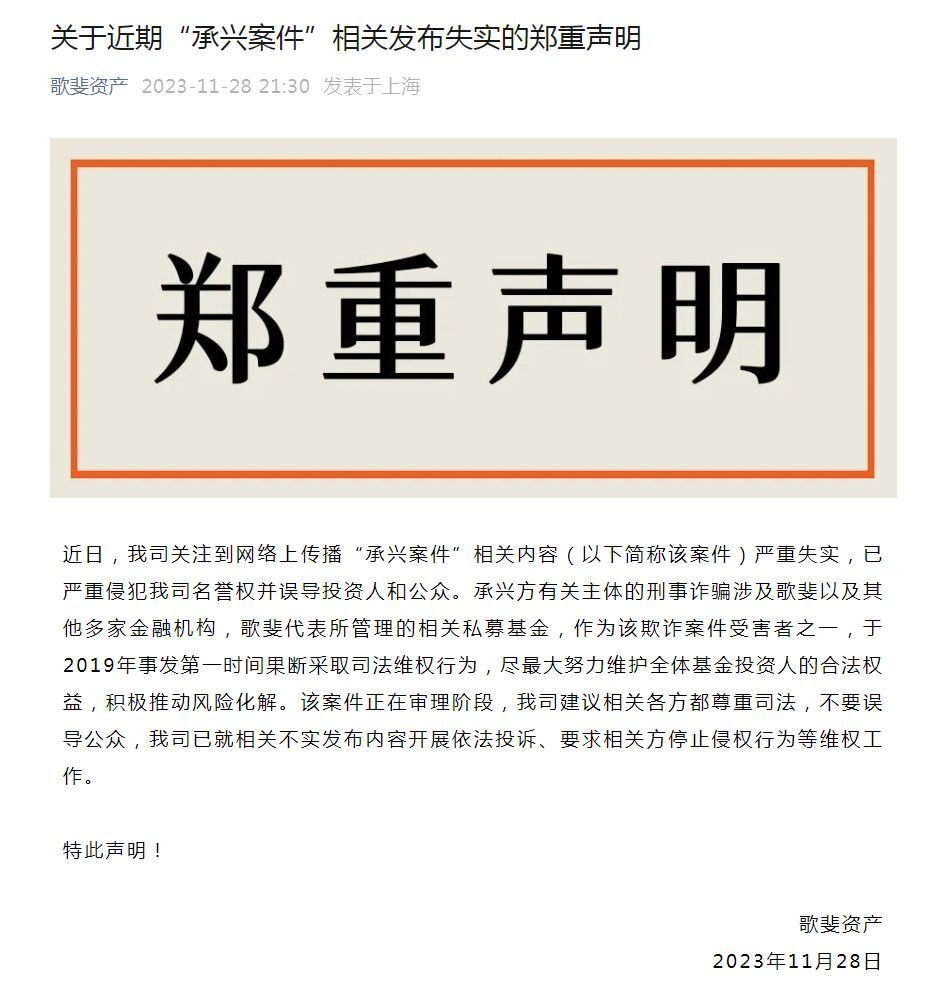 关于近期“承兴案件”相关发布失实的郑重声明

歌斐资产 2023-11-28 21:30 发表于上海

郑重声明

近日，我司关注到网络上传播“承兴案件”相关内容（以下简称该案件）严重失实，已严重侵犯我司名誉权并误导投资人和公众。承兴方有关主体的刑事诈骗涉及歌斐以及其他多家金融机构，歌斐代表所管理的相关私募基金，作为该欺诈案件受害者之一，于2019年事发第一时间果断采取司法维权行为，尽最大努力维护全体基金投资人的合法权益，积极推动风险化解。该案件正在审理阶段，我司建议相关各方都尊重司法，不要误导公众，我司已就相关不实发布内容开展依法投诉、要求相关方停止侵权行为等维权工作。

特此声明！

歌斐资产

2023年11月28日